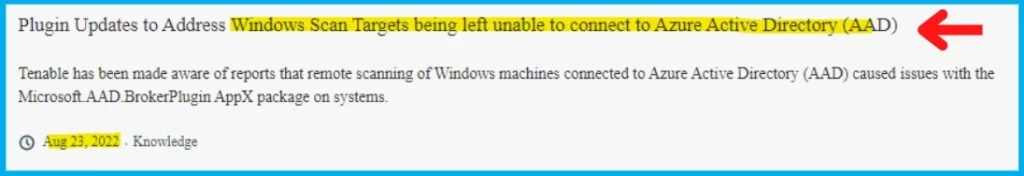 Plugin Updates to Address Windows Scan Targets being left unable to connect to Azure Active Directory (AAD)

Tenable has been made aware of reports that remote scanning of Windows machines connected to Azure Active Directory (AAD) caused issues with the Microsoft.AAD.BrokerPlugin AppX package on systems.

Aug 23, 2022 · Knowledge